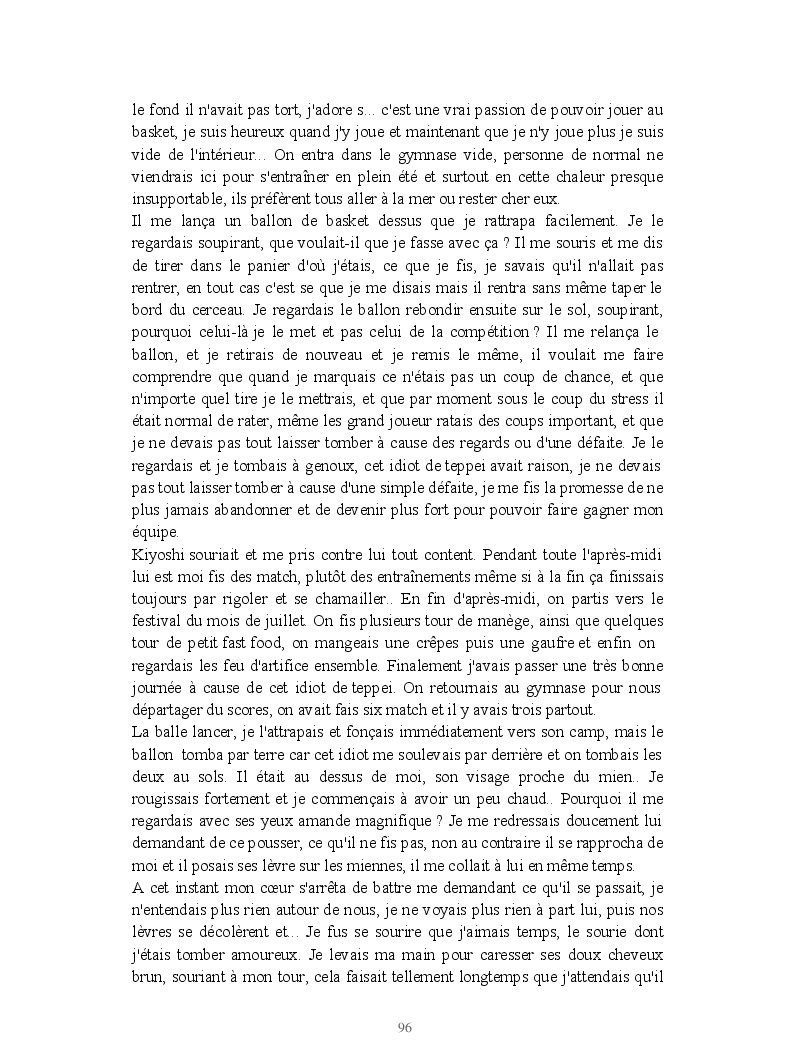 le fond il n'avait pas tort, j'adore s... c'est une vrai passion de pouvoir jouer au basket, je suis heureux quand j'y joue et maintenant que je n'y joue plus je suis vide de l'intérieur... On entra dans le gymnase vide, personne de normal ne viendrais ici pour s'entraîner en plein été et surtout en cette chaleur presque insupportable, ils préfèrent tous aller à la mer ou rester cher eux.
Il me lança un ballon de basket dessus que je rattrapa facilement. Je le regardais soupirant, que voulait-il que je fasse avec ça ? Il me souris et me dis de tirer dans le panier d'où j'étais, ce que je fis, je savais qu'il n'allait pas rentrer, en tout cas c'est se que je me disais mais il rentra sans même taper le bord du cerceau. Je regardais le ballon rebondir ensuite sur le sol, soupirant, pourquoi celui-là je le met et pas celui de la compétition ? Il me relança le ballon, et je retirais de nouveau et je remis le même, il voulait me faire comprendre que quand je marquais ce n'étais pas un coup de chance, et que n'importe quel tire je le mettrais, et que par moment sous le coup du stress il était normal de rater, même les grand joueur ratais des coups important, et que je ne devais pas tout laisser tomber à cause des regards ou d'une défaite. Je le regardais et je tombais à genoux, cet idiot de teppei avait raison, je ne devais pas tout laisser tomber à cause d'une simple défaite, je me fis la promesse de ne plus jamais abandonner et de devenir plus fort pour pouvoir faire gagner mon équipe.
Kiyoshi souriait et me pris contre lui tout content. Pendant toute l'après-midi lui est moi fis des match, plutôt des entraînements même si à la fin ça finissais toujours par rigoler et se chamailler.. En fin d'après-midi, on partis vers le festival du mois de juillet. On fis plusieurs tour de manège, ainsi que quelques tour de petit fast food, on mangeais une crêpes puis une gaufre et enfin on regardais les feu d'artifice ensemble. Finalement j'avais passer une très bonne journée à cause de cet idiot de teppei. On retournais au gymnase pour nous départager du scores, on avait fais six match et il y avais trois partout.
La balle lancer, je l'attrapais et fonçais immédiatement vers son camp, mais le ballon tomba par terre car cet idiot me soulevais par derrière et on tombais les deux au sols. Il était au dessus de moi, son visage proche du mien.. Je rougissais fortement et je commençais à avoir un peu chaud.. Pourquoi il me regardais avec ses yeux amande magnifique ? Je me redressais doucement lui demandant de ce pousser, ce qu'il ne fis pas, non au contraire il se rapprocha de moi et il posais ses lèvre sur les miennes, il me collait à lui en même temps.
A cet instant mon cœur s'arrêta de battre me demandant ce qu'il se passait, je n'entendais plus rien autour de nous, je ne voyais plus rien à part lui, puis nos lèvres se décolèrent et... Je fus se sourire que j'aimais temps, le sourie dont j'étais tomber amoureux. Je levais ma main pour caresser ses doux cheveux brun, souriant à mon tour, cela faisait tellement longtemps que j'attendais qu'il

96